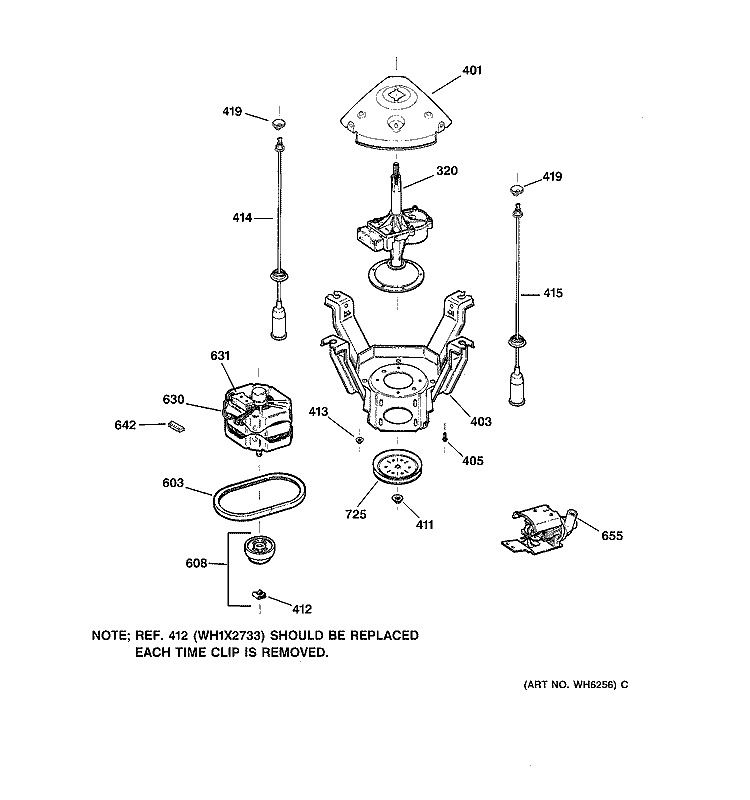 401
419
320
419
414
415
631
630
642
413
403
405
603
725
411
655
608
412

NOTE; REF. 412 (WH1X2733) SHOULD BE REPLACED EACH TIME CLIP IS REMOVED.

(ART NO. WH6256) C